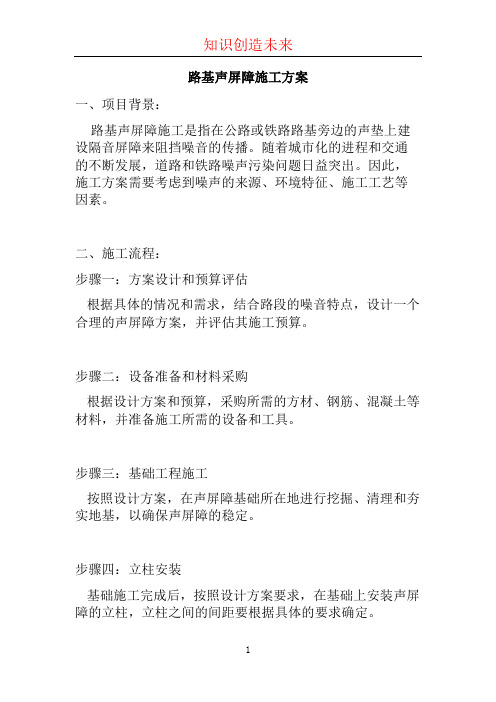 知识创造未来

路基声屏障施工方案

一、项目背景：

路基声屏障施工是指在公路或铁路路基旁边的声垫上建设隔音屏障来阻挡噪音的传播。随着城市化的进程和交通的不断发展，道路和铁路噪声污染问题日益突出。因此，施工方案需要考虑到噪声的来源、环境特征、施工工艺等因素。

二、施工流程：

步骤一：方案设计和预算评估

根据具体的情况和需求，结合路段的噪音特点，设计一个合理的声屏障方案，并评估其施工预算。

步骤二：设备准备和材料采购

根据设计方案和预算，采购所需的方材、钢筋、混凝土等材料，并准备施工所需的设备和工具。

步骤三：基础工程施工

按照设计方案，在声屏障基础所在地进行挖掘、清理和夯实地基，以确保声屏障的稳定。

步骤四：立柱安装

基础施工完成后，按照设计方案要求，在基础上安装声屏障的立柱，立柱之间的间距要根据具体的要求确定。

1